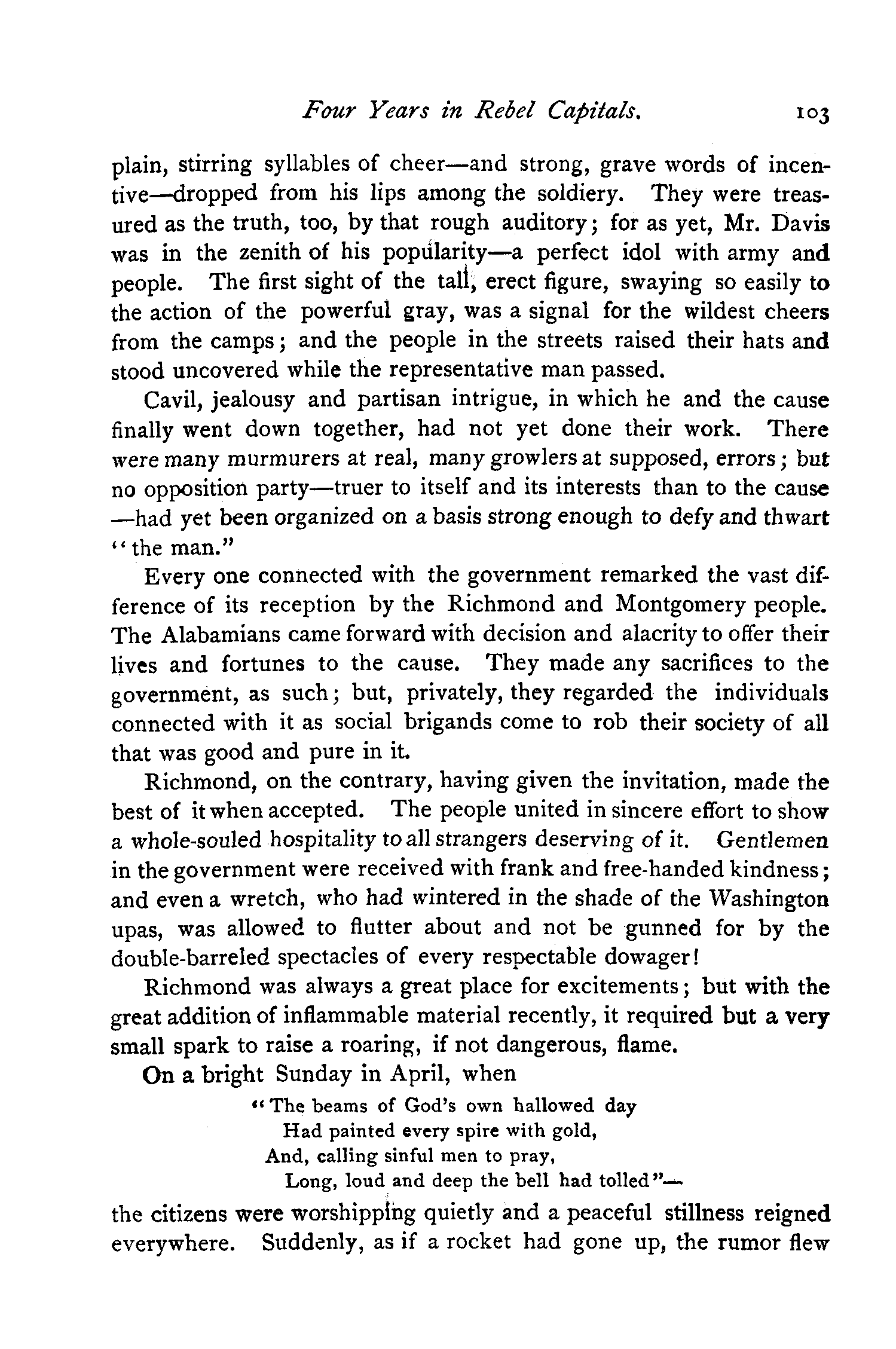 Four Years in Rebel Capitals. 103

plain, stirring syllables of cheer—and strong, grave words of incentive—dropped from his lips among the soldiery. They were treasured as the truth, too, by that rough auditory; for as yet, Mr. Davis was in the zenith of his popularity—a perfect idol with army and people. The first sight of the tall, erect figure, swaying so easily to the action of the powerful gray, was a signal for the wildest cheers from the camps; and the people in the streets raised their hats and stood uncovered while the representative man passed.

Cavil, jealousy and partisan intrigue, in which he and the cause finally went down together, had not yet done their work. There were many murmurers at real, many growlers at supposed, errors; but no opposition party—truer to itself and its interests than to the cause—had yet been organized on a basis strong enough to defy and thwart "the man."

Every one connected with the government remarked the vast difference of its reception by the Richmond and Montgomery people. The Alabamians came forward with decision and alacrity to offer their lives and fortunes to the cause. They made any sacrifices to the government, as such; but, privately, they regarded the individuals connected with it as social brigands come to rob their society of all that was good and pure in it.

Richmond, on the contrary, having given the invitation, made the best of it when accepted. The people united in sincere effort to show a whole-souled hospitality to all strangers deserving of it. Gentlemen in the government were received with frank and free-handed kindness; and even a wretch, who had wintered in the shade of the Washington upas, was allowed to flutter about and not be gunned for by the double-barreled spectacles of every respectable dowager!

Richmond was always a great place for excitements; but with the great addition of inflammable material recently, it required but a very small spark to raise a roaring, if not dangerous, flame.

On a bright Sunday in April, when

"The beams of God's own hallowed day
Had painted every spire with gold,
And, calling sinful men to pray,
Long, loud and deep the bell had tolled"—

the citizens were worshipping quietly and a peaceful stillness reigned everywhere. Suddenly, as if a rocket had gone up, the rumor flew